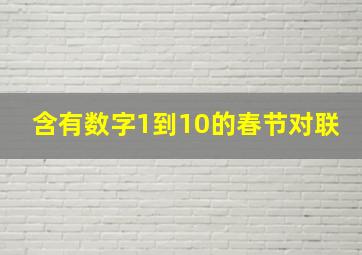 含有数字1到10的春节对联